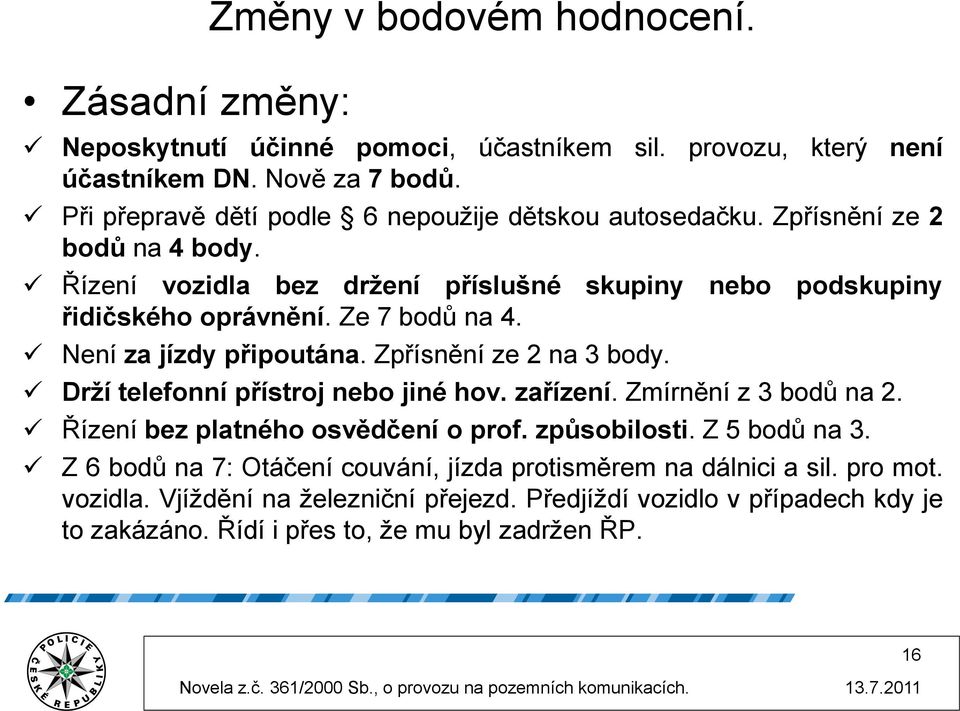 Změny v bodovém hodnocení.

• Zásadní změny:

✓ Neposkytnutí účinné pomoci, účastníkem sil. provozu, který není účastníkem DN. Nově za 7 bodů.

✓ Při přepravě dětí podle § 6 nepoužije dětskou autosedačku. Zpřísnění ze 2 bodů na 4 body.

✓ Řízení vozidla bez držení příslušné skupiny nebo podskupiny řidičského oprávnění. Ze 7 bodů na 4.

✓ Není za jízdy připoutána. Zpřísnění ze 2 na 3 body.

✓ Drží telefonní přístroj nebo jiné hov. zařízení. Zmírnění z 3 bodů na 2.

✓ Řízení bez platného osvědčení o prof. způsobilosti. Z 5 bodů na 3.

✓ Z 6 bodů na 7: Otáčení couvání, jízda protisměrem na dálnici a sil. pro mot. vozidla. Vjíždění na železniční přejezd. Předjíždí vozidlo v případech kdy je to zakázáno. Řídí i přes to, že mu byl zadržen ŘP.

POLICIE ČESKÉ REPUBLIKY

16

Novela z.č. 361/2000 Sb., o provozu na pozemních komunikacích. 13.7.2011